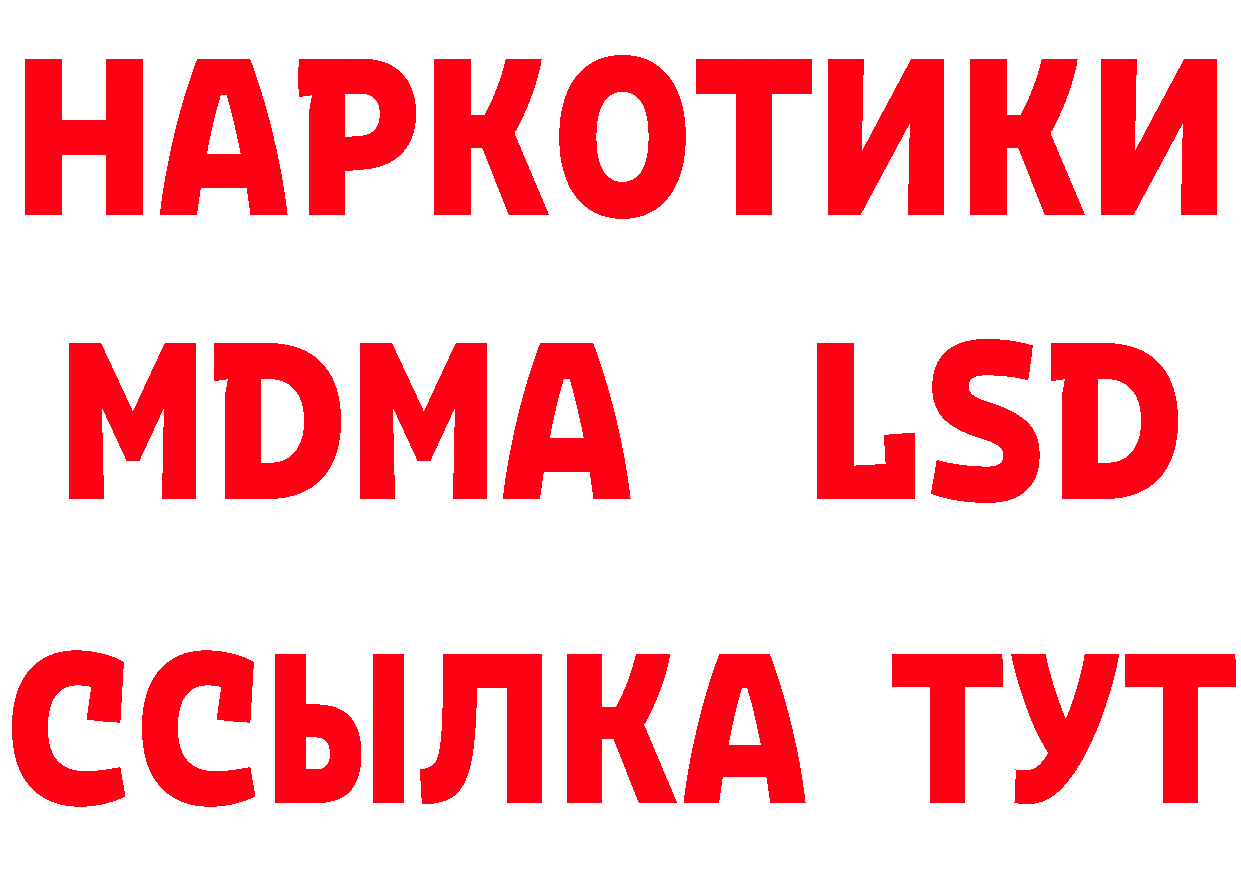 НАРКОТИКИ
MDMA LSD
ССЫЛКА ТУТ